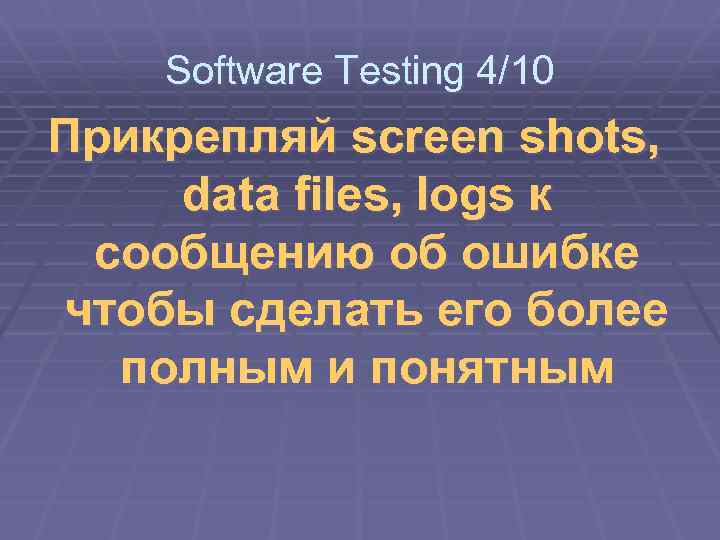 Software Testing 4/10

Прикрепляй screen shots, data files, logs к сообщению об ошибке чтобы сделать его более полным и понятным